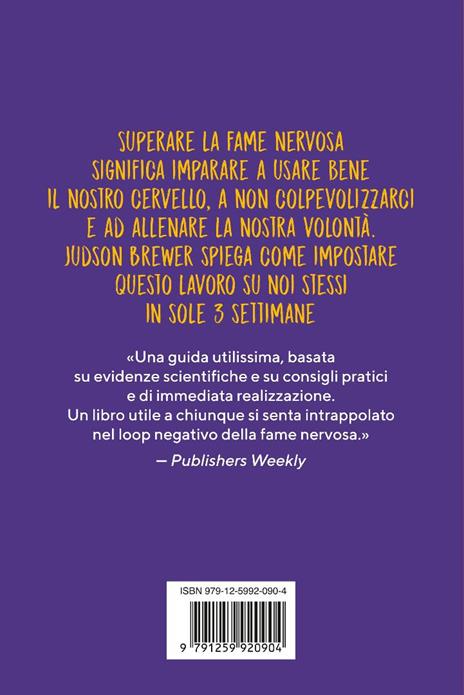 SUPERARE LA FAME NERVOSA SIGNIFICA IMPARARE A USARE BENE IL NOSTRO CERVELLO, A NON COLPEVOLIZZARCI E AD ALLENARE LA NOSTRA VOLONTÀ. JUDSON BREWER SPIEGA COME IMPOSTARE QUESTO LAVORO SU NOI STESSI IN SOLE 3 SETTIMANE

«Una guida utilissima, basata su evidenze scientifiche e su consigli pratici e di immediata realizzazione. Un libro utile a chiunque si senta intrappolato nel loop negativo della fame nervosa.»
— Publishers Weekly

ISBN 979-12-5992-090-4
9 791259 920904